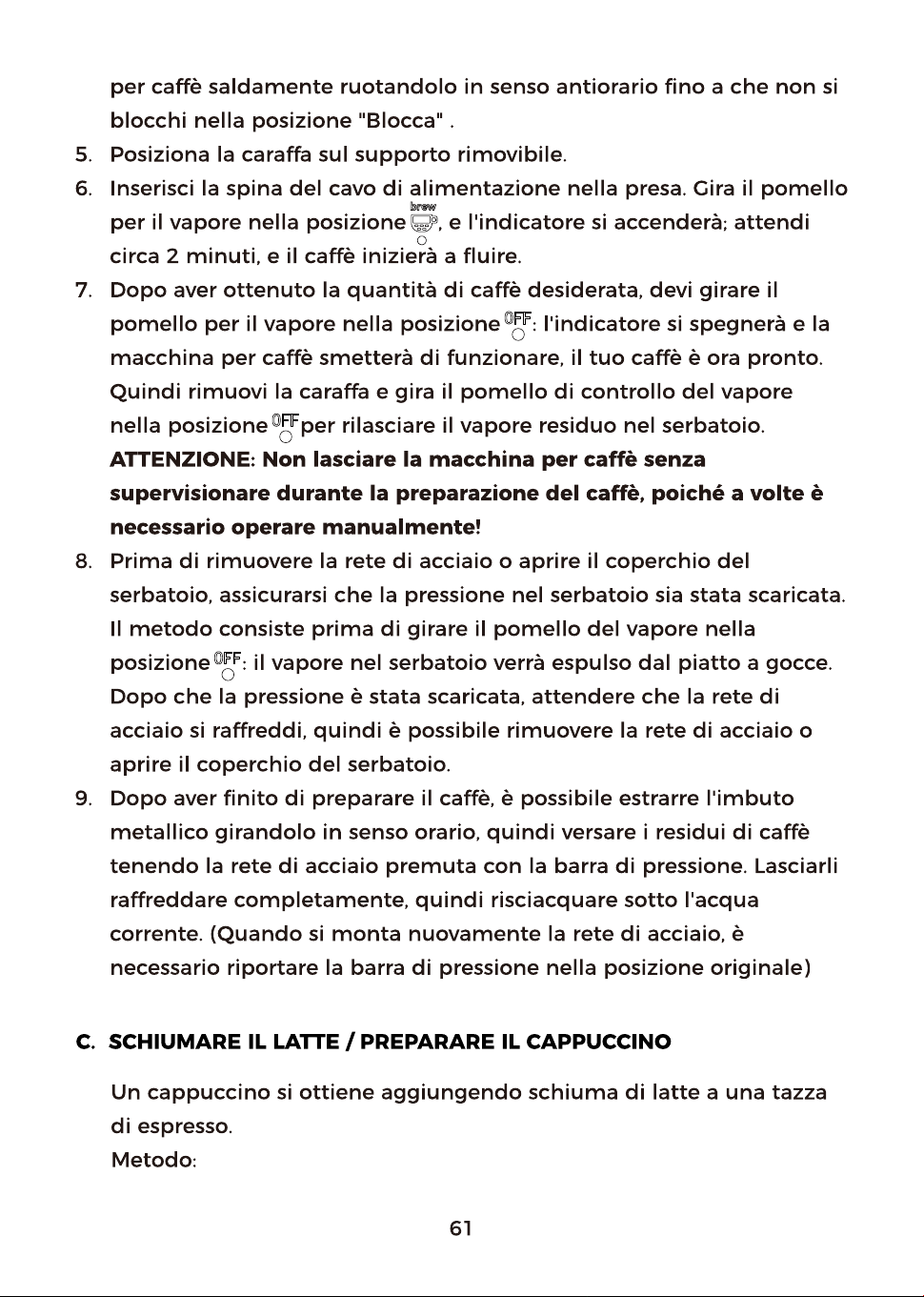 per caffè saldamente ruotandolo in senso antiorario fino a che non si blocchi nella posizione "Blocca" .

5. Posiziona la caraffa sul supporto rimovibile.

6. Inserisci la spina del cavo di alimentazione nella presa. Gira il pomello per il vapore nella posizione brew, e l'indicatore si accenderà; attendi circa 2 minuti, e il caffè inizierà a fluire.

7. Dopo aver ottenuto la quantità di caffè desiderata, devi girare il pomello per il vapore nella posizione OFF: l'indicatore si spegnerà e la macchina per caffè smetterà di funzionare, il tuo caffè è ora pronto. Quindi rimuovi la caraffa e gira il pomello di controllo del vapore nella posizione OFF per rilasciare il vapore residuo nel serbatoio. ATTENZIONE: Non lasciare la macchina per caffè senza supervisionare durante la preparazione del caffè, poiché a volte è necessario operare manualmente!

8. Prima di rimuovere la rete di acciaio o aprire il coperchio del serbatoio, assicurarsi che la pressione nel serbatoio sia stata scaricata. Il metodo consiste prima di girare il pomello del vapore nella posizione OFF: il vapore nel serbatoio verrà espulso dal piatto a gocce. Dopo che la pressione è stata scaricata, attendere che la rete di acciaio si raffreddi, quindi è possibile rimuovere la rete di acciaio o aprire il coperchio del serbatoio.

9. Dopo aver finito di preparare il caffè, è possibile estrarre l'imbuto metallico girandolo in senso orario, quindi versare i residui di caffè tenendo la rete di acciaio premuta con la barra di pressione. Lasciarli raffreddare completamente, quindi risciacquare sotto l'acqua corrente. (Quando si monta nuovamente la rete di acciaio, è necessario riportare la barra di pressione nella posizione originale)

C. SCHIUMARE IL LATTE / PREPARARE IL CAPPUCCINO

Un cappuccino si ottiene aggiungendo schiuma di latte a una tazza di espresso.
Metodo:

61